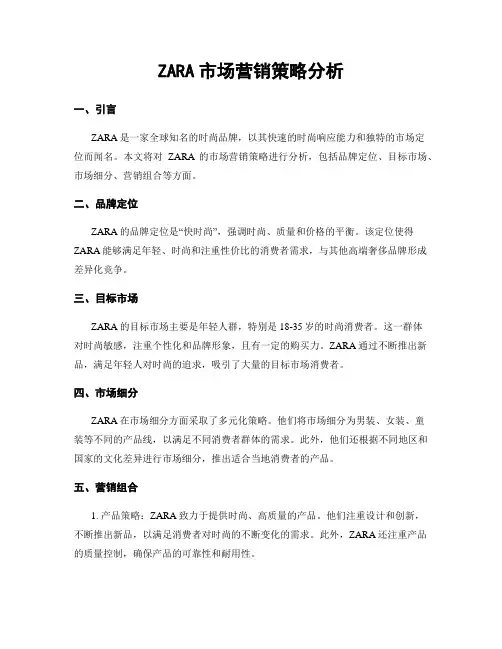 ZARA 市场营销策略分析

一、引言

ZARA 是一家全球知名的时尚品牌，以其快速的时尚响应能力和独特的市场定位而闻名。本文将对 ZARA 的市场营销策略进行分析，包括品牌定位、目标市场、市场细分、营销组合等方面。

二、品牌定位

ZARA 的品牌定位是“快时尚”，强调时尚、质量和价格的平衡。该定位使得 ZARA 能够满足年轻、时尚和注重性价比的消费者需求，与其他高端奢侈品牌形成差异化竞争。

三、目标市场

ZARA 的目标市场主要是年轻人群，特别是 18-35 岁的时尚消费者。这一群体对时尚敏感，注重个性化和品牌形象，且有一定的购买力。ZARA 通过不断推出新品，满足年轻人对时尚的追求，吸引了大量的目标市场消费者。

四、市场细分

ZARA 在市场细分方面采取了多元化策略。他们将市场细分为男装、女装、童装等不同的产品线，以满足不同消费者群体的需求。此外，他们还根据不同地区和国家的文化差异进行市场细分，推出适合当地消费者的产品。

五、营销组合

1. 产品策略：ZARA 致力于提供时尚、高质量的产品。他们注重设计和创新，不断推出新品，以满足消费者对时尚的不断变化的需求。此外，ZARA 还注重产品的质量控制，确保产品的可靠性和耐用性。